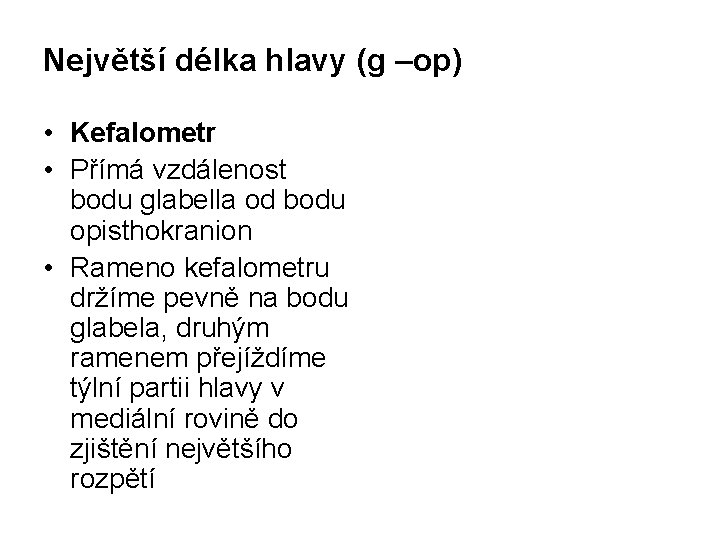 Největší délka hlavy (g –op)

• Kefalometr
• Přímá vzdálenost bodu glabella od bodu opisthokranion
• Rameno kefalometru držíme pevně na bodu glabela, druhým ramenem přejíždíme týlní partii hlavy v mediální rovině do zjištění největšího rozpětí